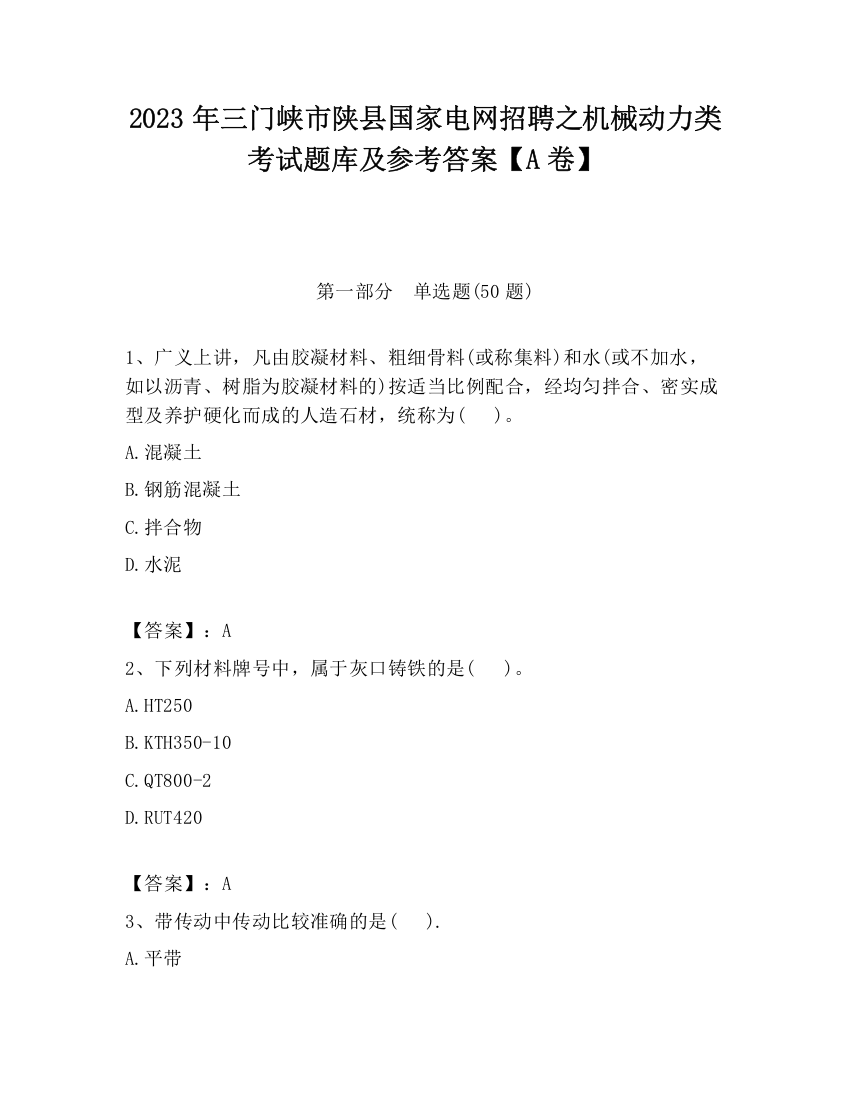 2023 年三门峡市陕县国家电网招聘之机械动力类考试题库及参考答案【A 卷】

第一部分　单选题(50 题)

1、广义上讲，凡由胶凝材料、粗细骨料(或称集料)和水(或不加水，如以沥青、树脂为胶凝材料的)按适当比例配合，经均匀拌合、密实成型及养护硬化而成的人造石材，统称为(　)。

A.混凝土

B.钢筋混凝土

C.拌合物

D.水泥

【答案】：A

2、下列材料牌号中，属于灰口铸铁的是(　)。

A.HT250

B.KTH350-10

C.QT800-2

D.RUT420

【答案】：A

3、带传动中传动比较准确的是(　).

A.平带